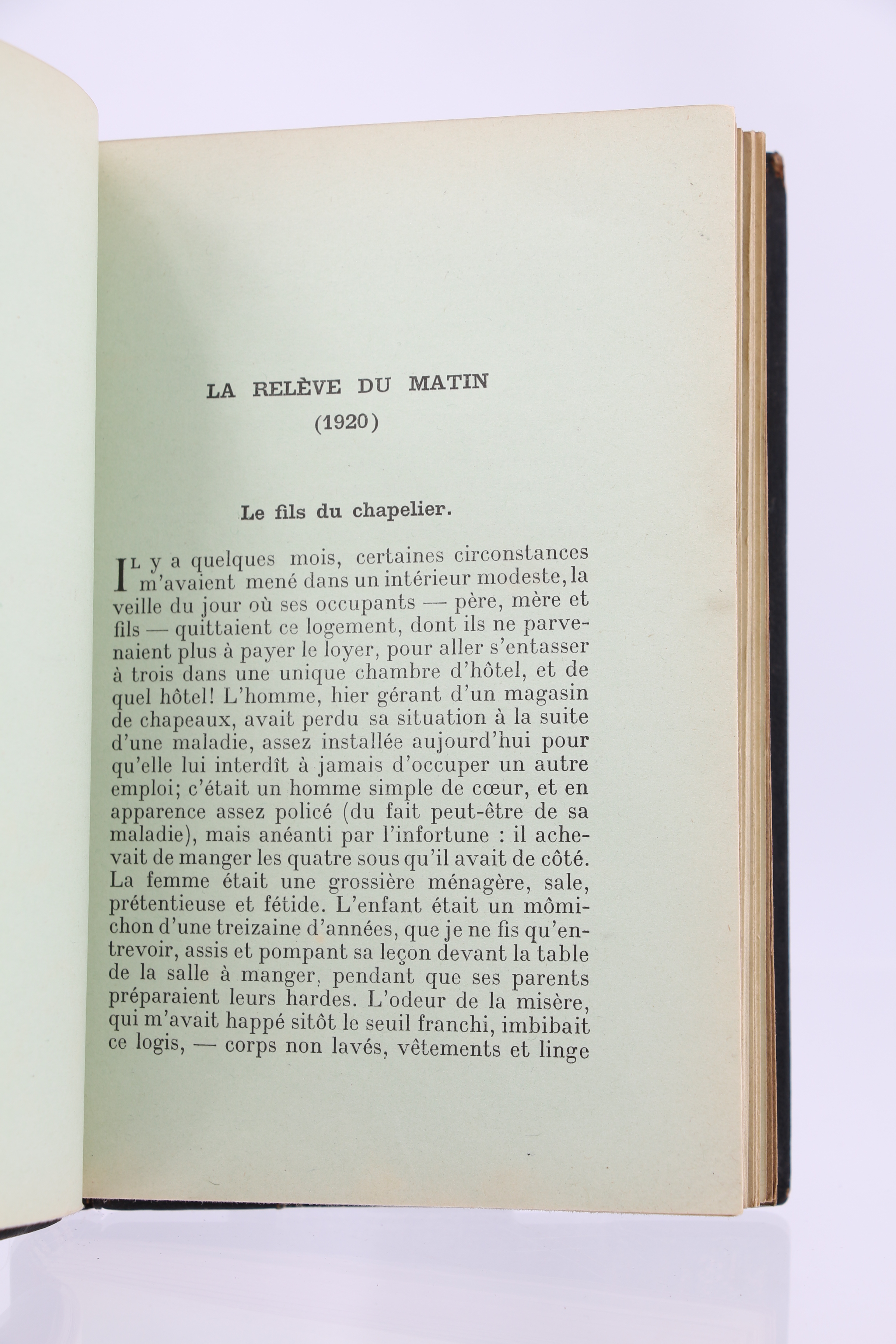 LA RELÈVE DU MATIN
(1920)

Le fils du chapelier.

IL y a quelques mois, certaines circonstances m'avaient mené dans un intérieur modeste, la veille du jour où ses occupants — père, mère et fils — quittaient ce logement, dont ils ne parvenaient plus à payer le loyer, pour aller s'entasser à trois dans une unique chambre d'hôtel, et de quel hôtel! L'homme, hier gérant d'un magasin de chapeaux, avait perdu sa situation à la suite d'une maladie, assez installée aujourd'hui pour qu'elle lui interdît à jamais d'occuper un autre emploi; c'était un homme simple de cœur, et en apparence assez policé (du fait peut-être de sa maladie), mais anéanti par l'infortune : il achevait de manger les quatre sous qu'il avait de côté. La femme était une grossière ménagère, sale, prétentieuse et fétide. L'enfant était un mômichon d'une treizaine d'années, que je ne fis qu'entrevoir, assis et pompant sa leçon devant la table de la salle à manger, pendant que ses parents préparaient leurs hardes. L'odeur de la misère, qui m'avait happé sitôt le seuil franchi, imbibait ce logis, — corps non lavés, vêtements et linge